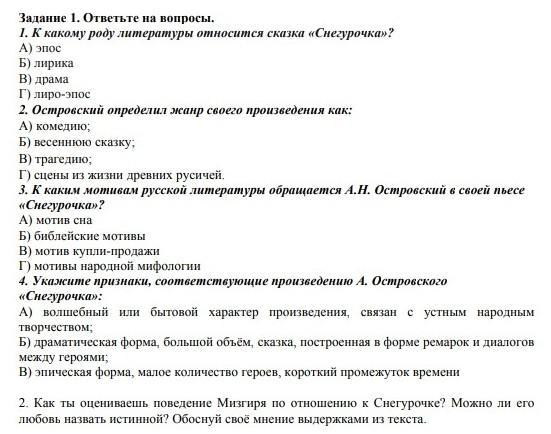 Задание 1. Ответьте на вопросы.
1. К какому роду литературы относится сказка «Снегурочка»?
А) эпос
Б) лирика
В) драма
Г) лиро-эпос
2. Островский определил жанр своего произведения как:
А) комедию;
Б) весеннюю сказку;
В) трагедию;
Г) сцены из жизни древних русичей.
3. К каким мотивам русской литературы обращается А.Н. Островский в своей пьесе «Снегурочка»?
А) мотив сна
Б) библейские мотивы
В) мотив купли-продажи
Г) мотивы народной мифологии
4. Укажите признаки, соответствующие произведению А. Островского «Снегурочка»:
А) волшебный или бытовой характер произведения, связан с устным народным творчеством;
Б) драматическая форма, большой объём, сказка, построенная в форме ремарок и диалогов между героями;
В) эпическая форма, малое количество героев, короткий промежуток времени

2. Как ты оцениваешь поведение Мизгиря по отношению к Снегурочке? Можно ли его любовь назвать истинной? Обоснуй своё мнение выдержками из текста.